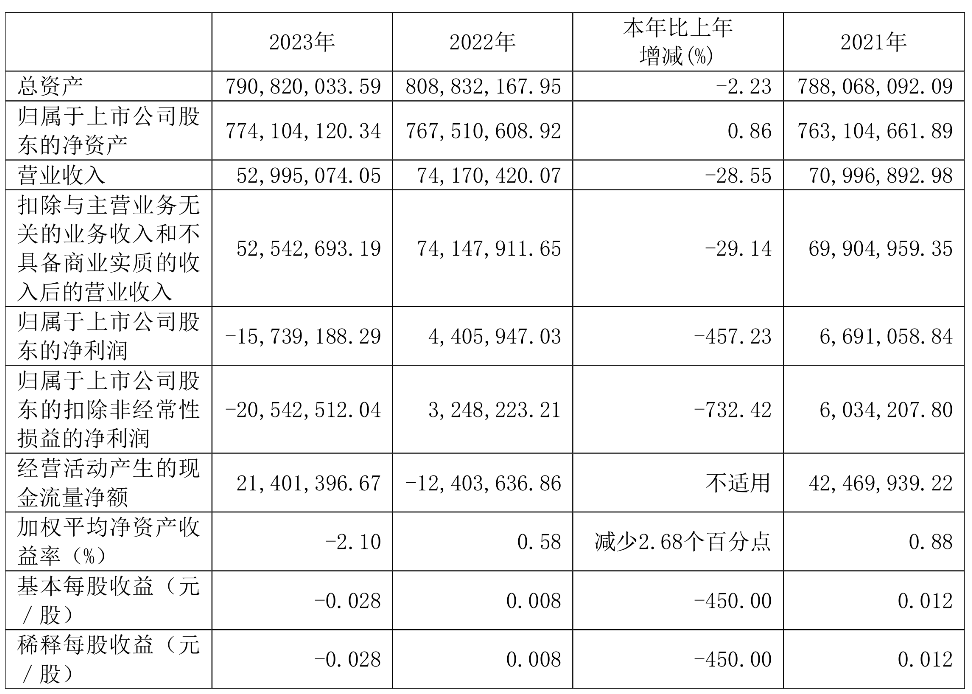 |  | 2023年 | 2022年 | 本年比上年增减(%) | 2021年 |
|---|---|---|---|---|
| 总资产 | 790,820,033.59 | 808,832,167.95 | -2.23 | 788,068,092.09 |
| 归属于上市公司股东的净资产 | 774,104,120.34 | 767,510,608.92 | 0.86 | 763,104,661.89 |
| 营业收入 | 52,995,074.05 | 74,170,420.07 | -28.55 | 70,996,892.98 |
| 扣除与主营业务无关的业务收入和不具备商业实质的收入后的营业收入 | 52,542,693.19 | 74,147,911.65 | -29.14 | 69,904,959.35 |
| 归属于上市公司股东的净利润 | -15,739,188.29 | 4,405,947.03 | -457.23 | 6,691,058.84 |
| 归属于上市公司股东的扣除非经常性损益的净利润 | -20,542,512.04 | 3,248,223.21 | -732.42 | 6,034,207.80 |
| 经营活动产生的现金流量净额 | 21,401,396.67 | -12,403,636.86 | 不适用 | 42,469,939.22 |
| 加权平均净资产收益率（%） | -2.10 | 0.58 | 减少2.68个百分点 | 0.88 |
| 基本每股收益（元/股） | -0.028 | 0.008 | -450.00 | 0.012 |
| 稀释每股收益（元/股） | -0.028 | 0.008 | -450.00 | 0.012 |